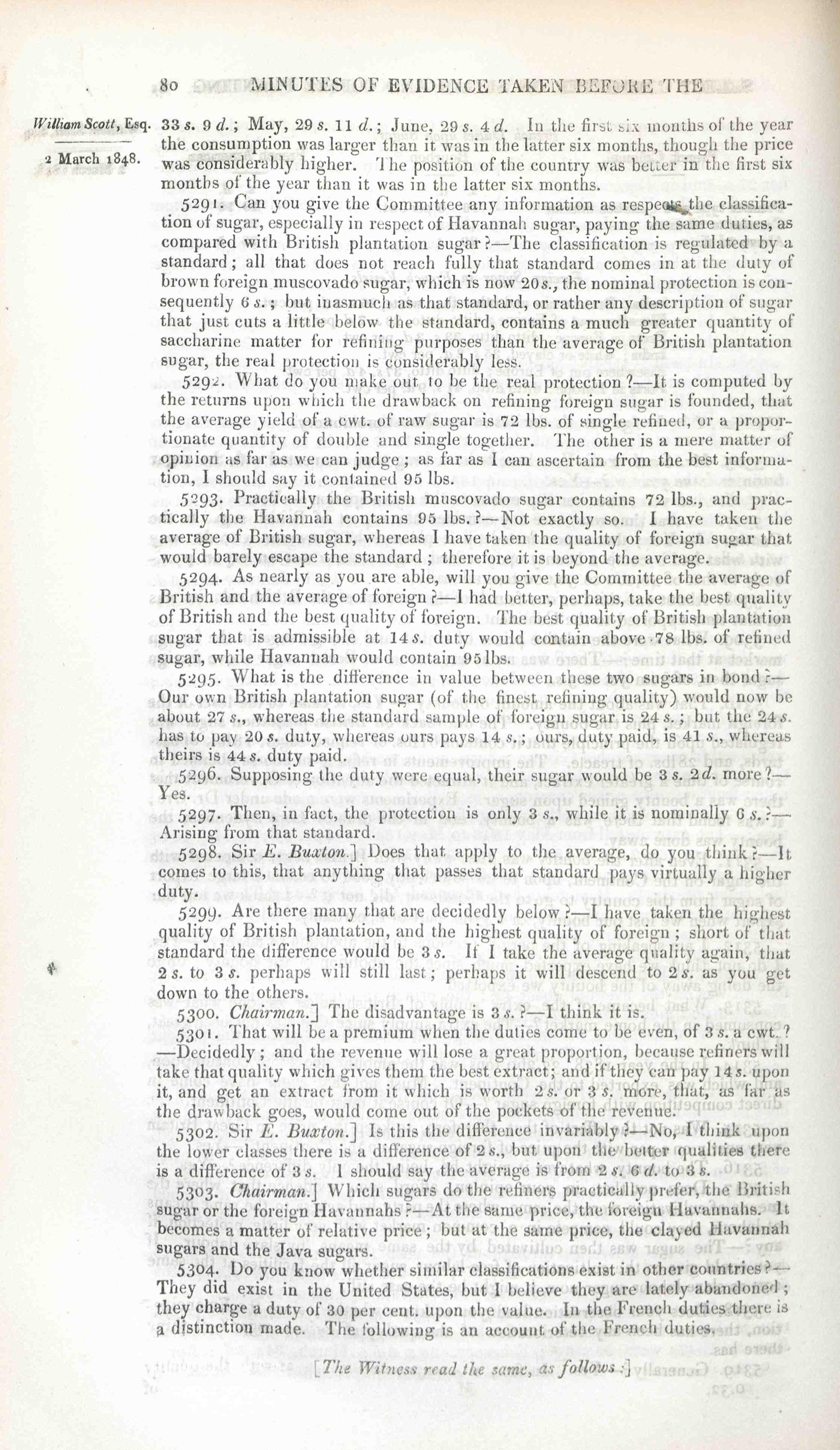 80 MINUTES OF EVIDENCE TAKEN BEFORE THE

William Scott, Esq.

2 March 1848.

33 s. 9 d.; May, 29 s. 11 d.; June, 29 s. 4 d. In the first six months of the year the consumption was larger than it was in the latter six months, though the price was considerably higher. The position of the country was better in the first six months of the year than it was in the latter six months.

5291. Can you give the Committee any information as respects the classification of sugar, especially in respect of Havannah sugar, paying the same duties, as compared with British plantation sugar?—The classification is regulated by a standard; all that does not reach fully that standard comes in at the duty of brown foreign muscovado sugar, which is now 20 s., the nominal protection is consequently 6 s.; but inasmuch as that standard, or rather any description of sugar that just cuts a little below the standard, contains a much greater quantity of saccharine matter for refining purposes than the average of British plantation sugar, the real protection is considerably less.

5292. What do you make out to be the real protection?—It is computed by the returns upon which the drawback on refining foreign sugar is founded, that the average yield of a cwt. of raw sugar is 72 lbs. of single refined, or a proportionate quantity of double and single together. The other is a mere matter of opinion as far as we can judge; as far as I can ascertain from the best information, I should say it contained 95 lbs.

5293. Practically the British muscovado sugar contains 72 lbs., and practically the Havannah contains 95 lbs.?—Not exactly so. I have taken the average of British sugar, whereas I have taken the quality of foreign sugar that would barely escape the standard; therefore it is beyond the average.

5294. As nearly as you are able, will you give the Committee the average of British and the average of foreign?—I had better, perhaps, take the best quality of British and the best quality of foreign. The best quality of British plantation sugar that is admissible at 14 s. duty would contain above 78 lbs. of refined sugar, while Havannah would contain 95 lbs.

5295. What is the difference in value between these two sugars in bond?—Our own British plantation sugar (of the finest refining quality) would now be about 27 s., whereas the standard sample of foreign sugar is 24 s.; but the 24 s. has to pay 20 s. duty, whereas ours pays 14 s.; ours, duty paid, is 41 s., whereas theirs is 44 s. duty paid.

5296. Supposing the duty were equal, their sugar would be 3 s. 2 d. more?—Yes.

5297. Then, in fact, the protection is only 3 s., while it is nominally 6 s.?—Arising from that standard.

5298. Sir E. Buxton.] Does that apply to the average, do you think?—It comes to this, that anything that passes that standard pays virtually a higher duty.

5299. Are there many that are decidedly below?—I have taken the highest quality of British plantation, and the highest quality of foreign; short of that standard the difference would be 3 s. If I take the average quality again, that 2 s. to 3 s. perhaps will still last; perhaps it will descend to 2 s. as you get down to the others.

5300. Chairman.] The disadvantage is 3 s.?—I think it is.

5301. That will be a premium when the duties come to be even, of 3 s. a cwt.?—Decidedly; and the revenue will lose a great proportion, because refiners will take that quality which gives them the best extract; and if they can pay 14 s. upon it, and get an extract from it which is worth 2 s. or 3 s. more, that, as far as the drawback goes, would come out of the pockets of the revenue.

5302. Sir E. Buxton.] Is this the difference invariably?—No, I think upon the lower classes there is a difference of 2 s., but upon the better qualities there is a difference of 3 s. I should say the average is from 2 s. 6 d. to 3 s.

5303. Chairman.] Which sugars do the refiners practically prefer, the British sugar or the foreign Havannahs?—At the same price, the foreign Havannahs. It becomes a matter of relative price; but at the same price, the clayed Havannah sugars and the Java sugars.

5304. Do you know whether similar classifications exist in other countries?—They did exist in the United States, but I believe they are lately abandoned; they charge a duty of 30 per cent. upon the value. In the French duties there is a distinction made. The following is an account of the French duties.

[The Witness read the same, as follows:]